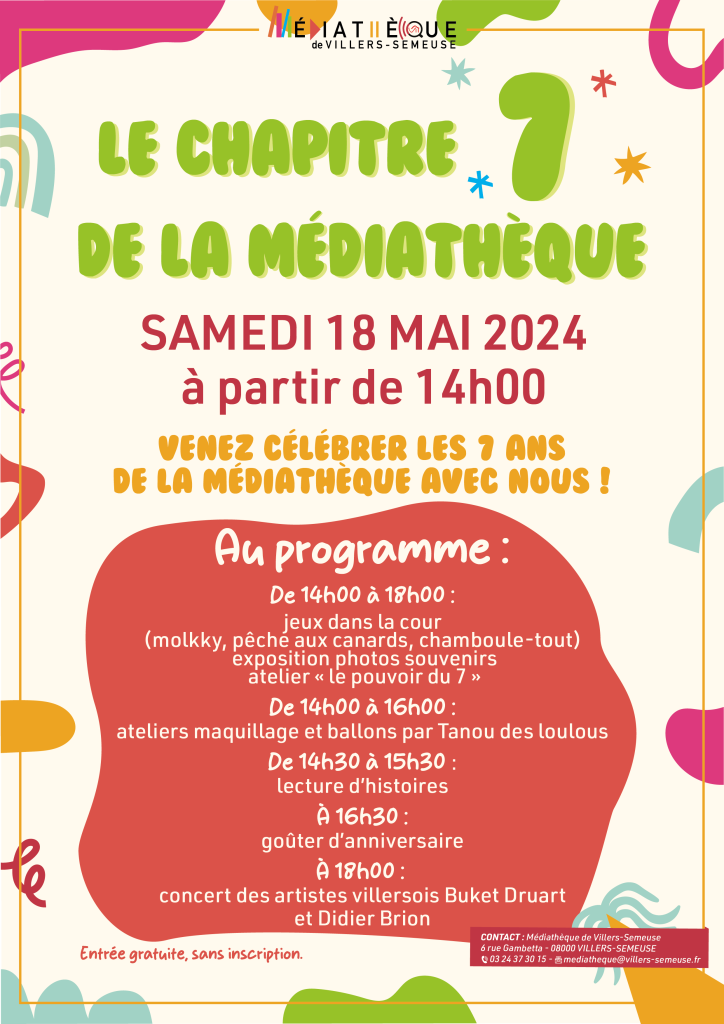 MÉDIATHÈQUE
de VILLERS-SEMEUSE

LE CHAPITRE 7
DE LA MÉDIATHÈQUE

SAMEDI 18 MAI 2024
à partir de 14h00

VENEZ CÉLÉBRER LES 7 ANS
DE LA MÉDIATHÈQUE AVEC NOUS !

Au programme :

De 14h00 à 18h00 :
jeux dans la cour
(molkky, pêche aux canards, chamboule-tout)
exposition photos souvenirs
atelier « le pouvoir du 7 »

De 14h00 à 16h00 :
ateliers maquillage et ballons par Tanou des loulous

De 14h30 à 15h30 :
lecture d'histoires

À 16h30 :
goûter d'anniversaire

À 18h00 :
concert des artistes villersois Buket Druart
et Didier Brion

Entrée gratuite, sans inscription.

CONTACT : Médiathèque de Villers-Semeuse
6 rue Gambetta - 08000 VILLERS-SEMEUSE
03 24 37 30 15 - mediatheque@villers-semeuse.fr